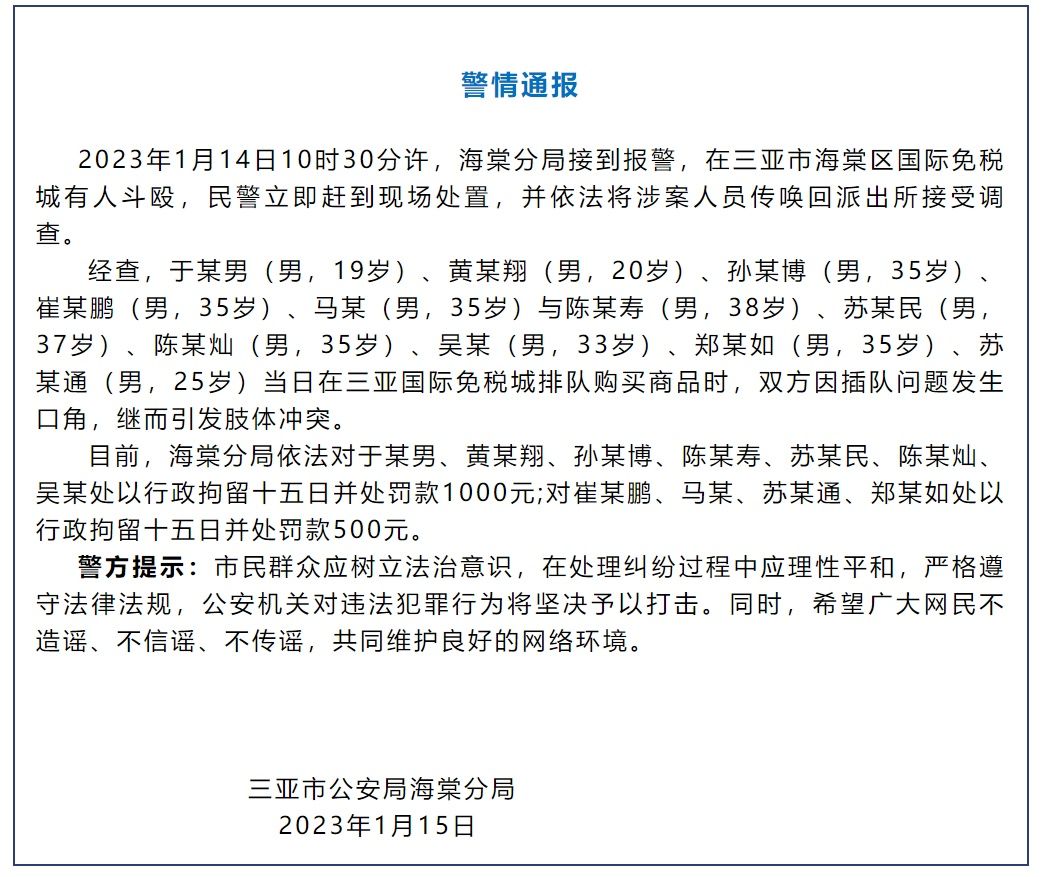 警情通报

2023年1月14日10时30分许，海棠分局接到报警，在三亚市海棠区国际免税城有人斗殴，民警立即赶到现场处置，并依法将涉案人员传唤回派出所接受调查。

经查，于某男（男，19岁）、黄某翔（男，20岁）、孙某博（男，35岁）、崔某鹏（男，35岁）、马某（男，35岁）与陈某寿（男，38岁）、苏某民（男，37岁）、陈某灿（男，35岁）、吴某（男，33岁）、郑某如（男，35岁）、苏某通（男，25岁）当日在三亚国际免税城排队购买商品时，双方因插队问题发生口角，继而引发肢体冲突。

目前，海棠分局依法对于某男、黄某翔、孙某博、陈某寿、苏某民、陈某灿、吴某处以行政拘留十五日并处罚款1000元;对崔某鹏、马某、苏某通、郑某如处以行政拘留十五日并处罚款500元。

警方提示：市民群众应树立法治意识，在处理纠纷过程中应理性平和，严格遵守法律法规，公安机关对违法犯罪行为将坚决予以打击。同时，希望广大网民不造谣、不信谣、不传谣，共同维护良好的网络环境。

三亚市公安局海棠分局
2023年1月15日